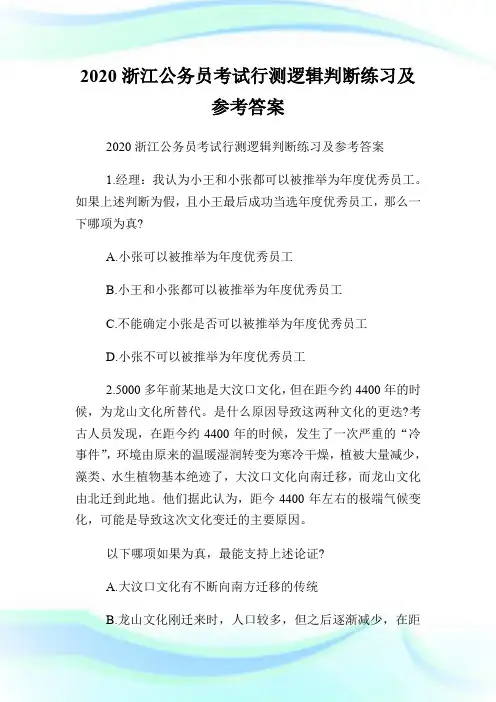 2020 浙江公务员考试行测逻辑判断练习及参考答案

2020 浙江公务员考试行测逻辑判断练习及参考答案

1.经理：我认为小王和小张都可以被推举为年度优秀员工。如果上述判断为假，且小王最后成功当选年度优秀员工，那么一下哪项为真?

A.小张可以被推举为年度优秀员工

B.小王和小张都可以被推举为年度优秀员工

C.不能确定小张是否可以被推举为年度优秀员工

D.小张不可以被推举为年度优秀员工

2.5000 多年前某地是大汶口文化，但在距今约 4400 年的时候，为龙山文化所替代。是什么原因导致这两种文化的更迭?考古人员发现，在距今约 4400 年的时候，发生了一次严重的“冷事件”，环境由原来的温暖湿润转变为寒冷干燥，植被大量减少，藻类、水生植物基本绝迹了，大汶口文化向南迁移，而龙山文化由北迁到此地。他们据此认为，距今 4400 年左右的极端气候变化，可能是导致这次文化变迁的主要原因。

以下哪项如果为真，最能支持上述论证?

A.大汶口文化有不断向南方迁移的传统

B.龙山文化刚迁来时，人口较多，但之后逐渐减少，在距